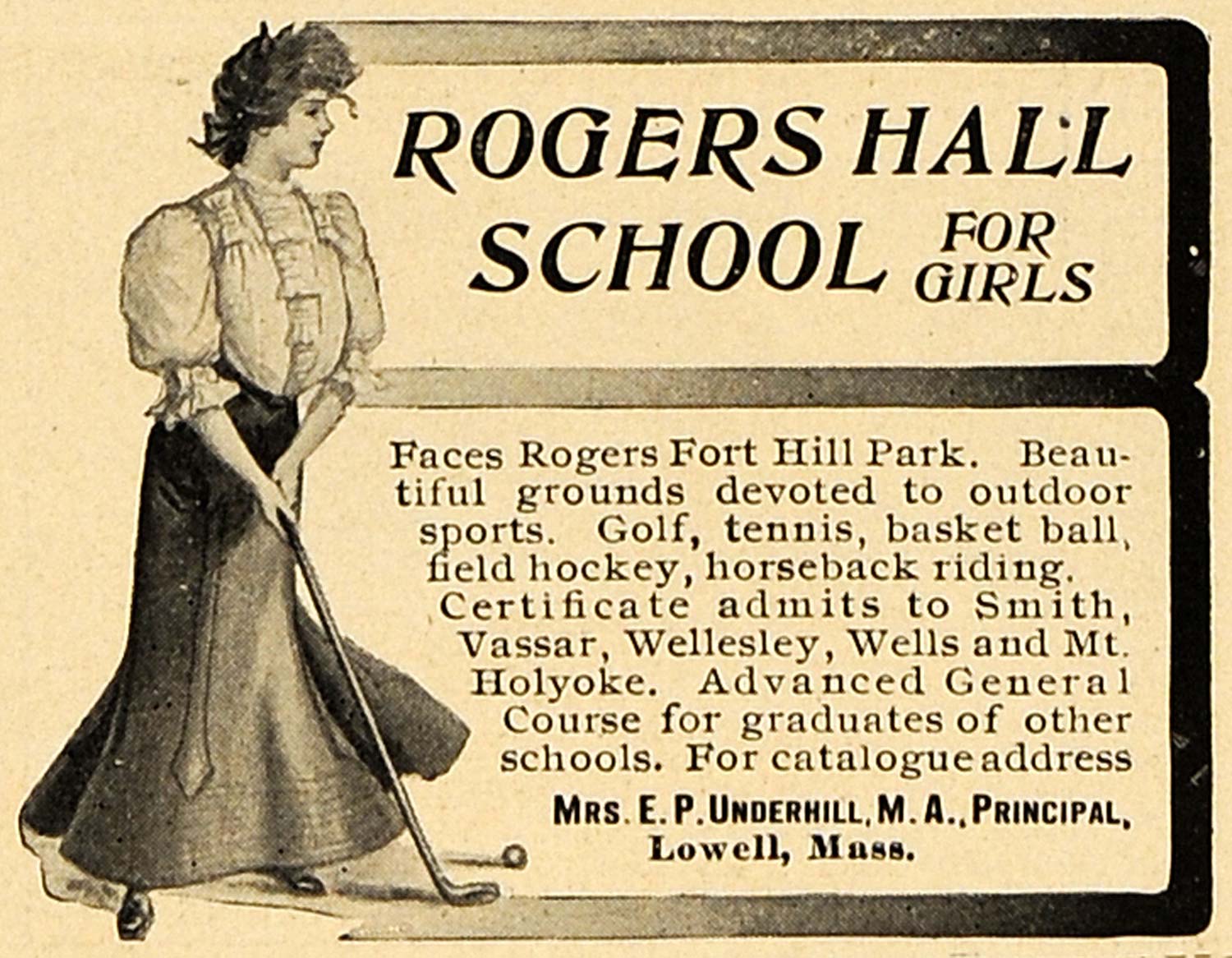 ROGERS HALL SCHOOL FOR GIRLS

Faces Rogers Fort Hill Park. Beautiful grounds devoted to outdoor sports. Golf, tennis, basket ball, field hockey, horseback riding. Certificate admits to Smith, Vassar, Wellesley, Wells and Mt. Holyoke. Advanced General Course for graduates of other schools. For catalogue address

MRS. E. P. UNDERHILL, M. A., PRINCIPAL, Lowell, Mass.